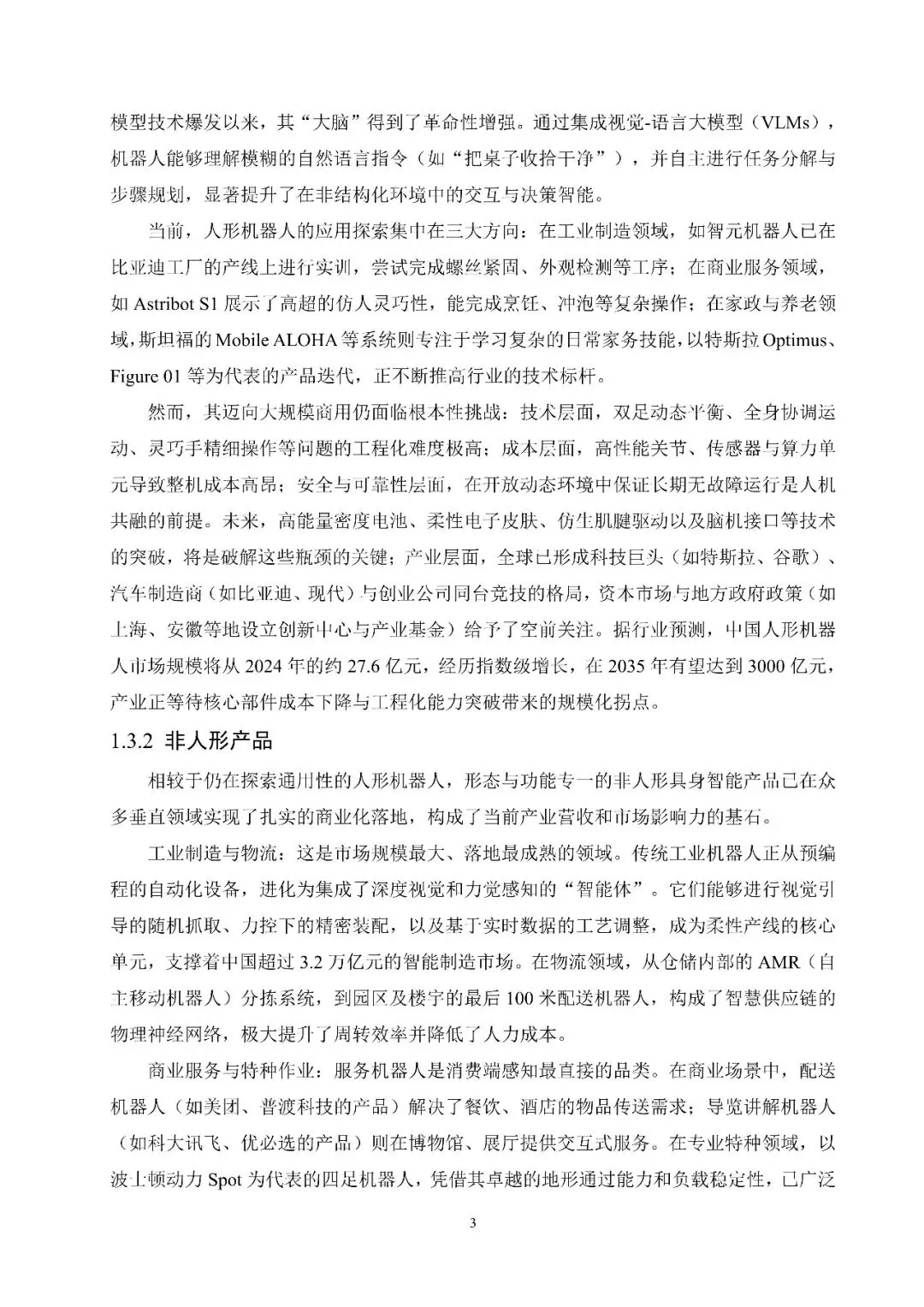 模型技术爆发以来，其“大脑”得到了革命性增强。通过集成视觉-语言大模型（VLMs），机器人能够理解模糊的自然语言指令（如“把桌子收拾干净”），并自主进行任务分解与步骤规划，显著提升了在非结构化环境中的交互与决策智能。

当前，人形机器人的应用探索集中在三大方向：在工业制造领域，如智元机器人已在比亚迪工厂的产线上进行实训，尝试完成螺丝紧固、外观检测等工序；在商业服务领域，如 Astribot S1 展示了高超的仿人灵巧性，能完成烹饪、冲泡等复杂操作；在家政与养老领域，斯坦福的 Mobile ALOHA 等系统则专注于学习复杂的日常家务技能，以特斯拉 Optimus、Figure 01 等为代表的产品迭代，正不断推高行业的技术标杆。

然而，其迈向大规模商用仍面临根本性挑战：技术层面，双足动态平衡、全身协调运动、灵巧手精细操作等问题的工程化难度极高；成本层面，高性能关节、传感器与算力单元导致整机成本高昂；安全与可靠性层面，在开放动态环境中保证长期无故障运行是人机共融的前提。未来，高能量密度电池、柔性电子皮肤、仿生肌腱驱动以及脑机接口等技术的突破，将是破解这些瓶颈的关键；产业层面，全球已形成科技巨头（如特斯拉、谷歌）、汽车制造商（如比亚迪、现代）与创业公司同台竞技的格局，资本市场与地方政府政策（如上海、安徽等地设立创新中心与产业基金）给予了空前关注。据行业预测，中国人形机器人市场规模将从 2024 年的约 27.6 亿元，经历指数级增长，在 2035 年有望达到 3000 亿元，产业正等待核心部件成本下降与工程化能力突破带来的规模化拐点。

1.3.2 非人形产品

相较于仍在探索通用性的人形机器人，形态与功能专一的非人形具身智能产品已在众多垂直领域实现了扎实的商业化落地，构成了当前产业营收和市场影响力的基石。

工业制造与物流：这是市场规模最大、落地最成熟的领域。传统工业机器人正从预编程的自动化设备，进化为集成了深度视觉和力觉感知的“智能体”。它们能够进行视觉引导的随机抓取、力控下的精密装配，以及基于实时数据的工艺调整，成为柔性产线的核心单元，支撑着中国超过 3.2 万亿元的智能制造市场。在物流领域，从仓储内部的 AMR（自主移动机器人）分拣系统，到园区及楼宇的最后 100 米配送机器人，构成了智慧供应链的物理神经网络，极大提升了周转效率并降低了人力成本。

商业服务与特种作业：服务机器人是消费端感知最直接的品类。在商业场景中，配送机器人（如美团、普渡科技的产品）解决了餐饮、酒店的物品传送需求；导览讲解机器人（如科大讯飞、优必选的产品）则在博物馆、展厅提供交互式服务。在专业特种领域，以波士顿动力 Spot 为代表的四足机器人，凭借其卓越的地形通过能力和负载稳定性，已广泛

3